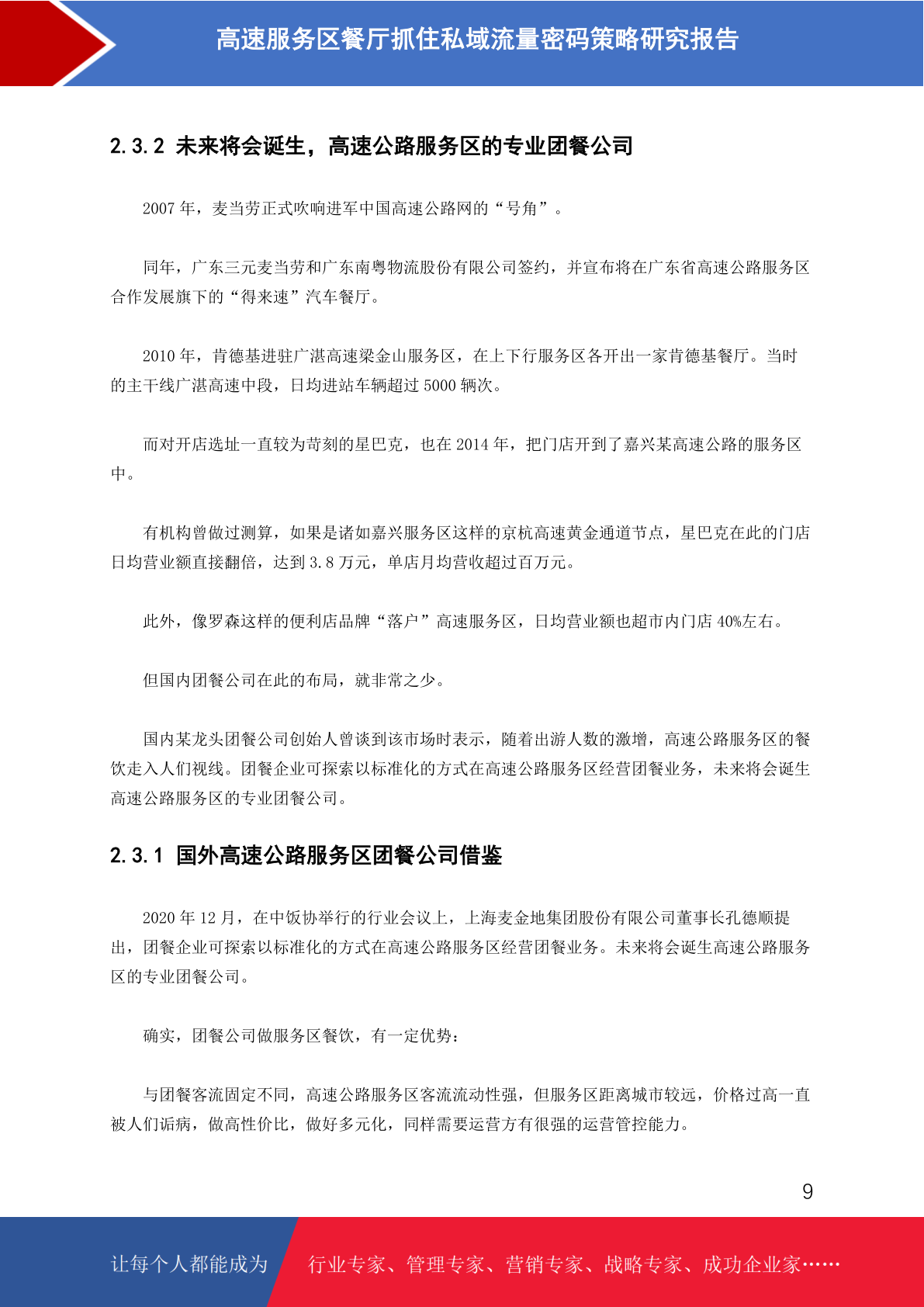 高速服务区餐厅抓住私域流量密码策略研究报告

2.3.2 未来将会诞生，高速公路服务区的专业团餐公司

2007 年，麦当劳正式吹响进军中国高速公路网的“号角”。

同年，广东三元麦当劳和广东南粤物流股份有限公司签约，并宣布将在广东省高速公路服务区合作发展旗下的“得来速”汽车餐厅。

2010 年，肯德基进驻广湛高速梁金山服务区，在上下行服务区各开出一家肯德基餐厅。当时的主干线广湛高速中段，日均进站车辆超过 5000 辆次。

而对开店选址一直较为苛刻的星巴克，也在 2014 年，把门店开到了嘉兴某高速公路的服务区中。

有机构曾做过测算，如果是诸如嘉兴服务区这样的京杭高速黄金通道节点，星巴克在此的门店日均营业额直接翻倍，达到 3.8 万元，单店月均营收超过百万元。

此外，像罗森这样的便利店品牌“落户”高速服务区，日均营业额也超市内门店 40%左右。

但国内团餐公司在此的布局，就非常之少。

国内某龙头团餐公司创始人曾谈到该市场时表示，随着出游人数的激增，高速公路服务区的餐饮走入人们视线。团餐企业可探索以标准化的方式在高速公路服务区经营团餐业务，未来将会诞生高速公路服务区的专业团餐公司。

2.3.1 国外高速公路服务区团餐公司借鉴

2020 年 12 月，在中饭协举行的行业会议上，上海麦金地集团股份有限公司董事长孔德顺提出，团餐企业可探索以标准化的方式在高速公路服务区经营团餐业务。未来将会诞生高速公路服务区的专业团餐公司。

确实，团餐公司做服务区餐饮，有一定优势：

与团餐客流固定不同，高速公路服务区客流流动性强，但服务区距离城市较远，价格过高一直被人们诟病，做高性价比，做好多元化，同样需要运营方有很强的运营管控能力。

9

让每个人都能成为 行业专家、管理专家、营销专家、战略专家、成功企业家……